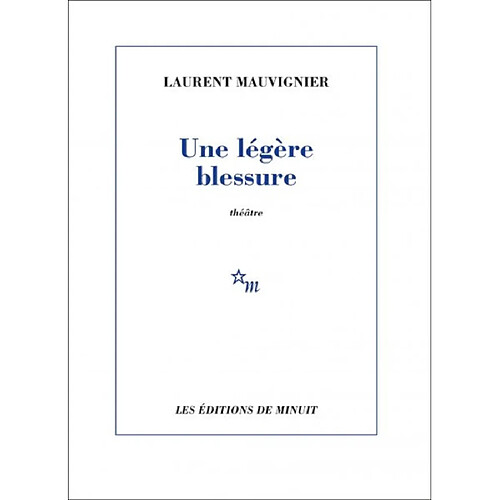 LAURENT MAUVIGNIER

Une légère blessure

théâtre

m

LES ÉDITIONS DE MINUIT